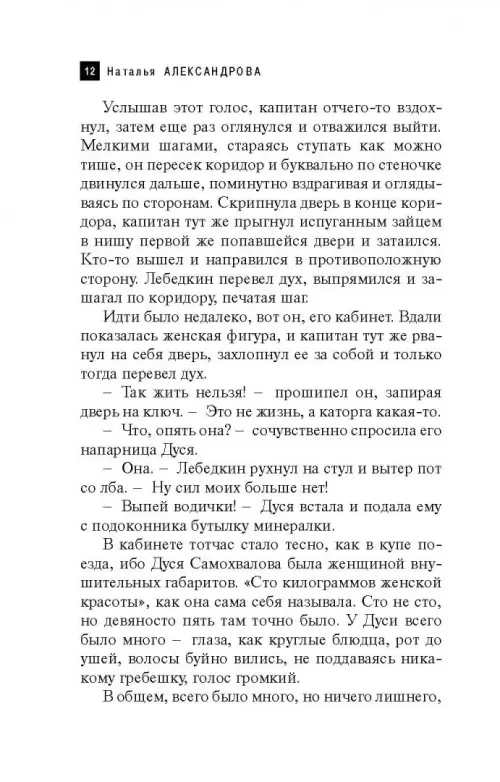 12 Наталья АЛЕКСАНДРОВА

Услышав этот голос, капитан отчего-то вздохнул, затем еще раз оглянулся и отважился выйти. Мелкими шагами, стараясь ступать как можно тише, он пересек коридор и буквально по стеночке двинулся дальше, поминутно вздрагивая и оглядываясь по сторонам. Скрипнула дверь в конце коридора, капитан тут же прыгнул испуганным зайцем в нишу первой же попавшейся двери и затаился. Кто-то вышел и направился в противоположную сторону. Лебедкин перевел дух, выпрямился и зашагал по коридору, печатая шаг.

Идти было недалеко, вот он, его кабинет. Вдали показалась женская фигура, и капитан тут же рванул на себя дверь, захлопнул ее за собой и только тогда перевел дух.

– Так жить нельзя! – прошипел он, запирая дверь на ключ. – Это не жизнь, а каторга какая-то.

– Что, опять она? – сочувственно спросила его напарница Дуся.

– Она. – Лебедкин рухнул на стул и вытер пот со лба. – Ну сил моих больше нет!

– Выпей водички! – Дуся встала и подала ему с подоконника бутылку минералки.

В кабинете тотчас стало тесно, как в купе поезда, ибо Дуся Самохвалова была женщиной внушительных габаритов. «Сто килограммов женской красоты», как она сама себя называла. Сто не сто, но девяносто пять там точно было. У Дуси всего было много – глаза, как круглые блюдца, рот до ушей, волосы буйно вились, не поддаваясь никакому гребешку, голос громкий.

В общем, всего было много, но ничего лишнего,